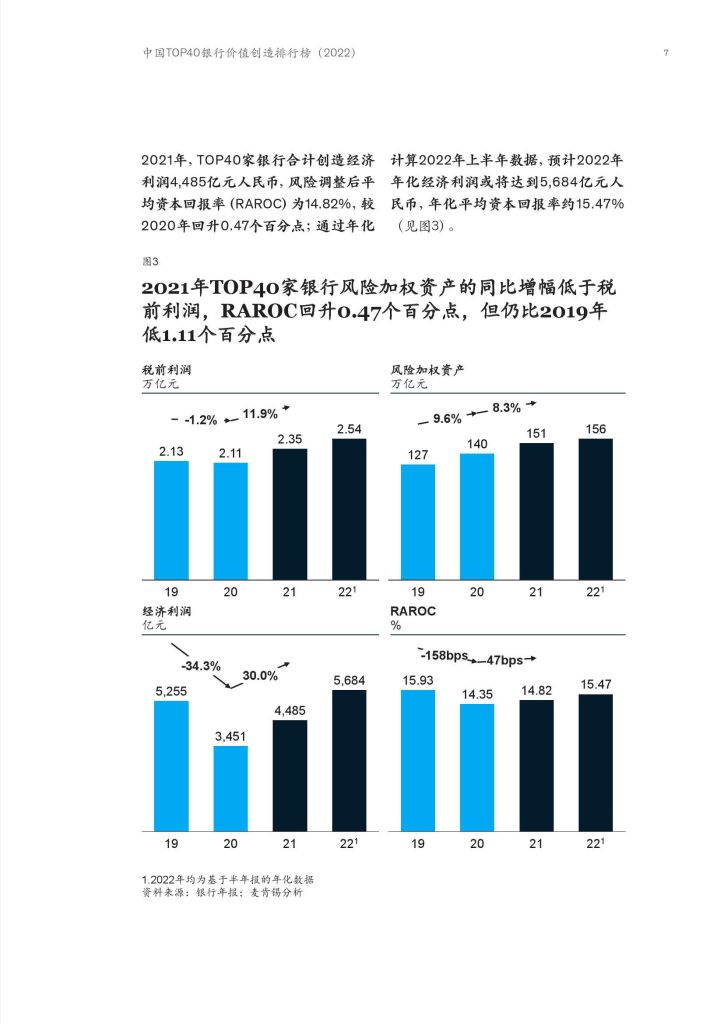 中国TOP40银行价值创造排行榜（2022）

7

2021年，TOP40家银行合计创造经济利润4,485亿元人民币，风险调整后平均资本回报率（RAROC）为14.82%，较2020年回升0.47个百分点；通过年化计算2022年上半年数据，预计2022年年化经济利润或将达到5,684亿元人民币，年化平均资本回报率约15.47%（见图3）。

图3

2021年TOP40家银行风险加权资产的同比增幅低于税前利润，RAROC回升0.47个百分点，但仍比2019年低1.11个百分点

税前利润
万亿元

-1.2%
11.9%

2.13
2.11
2.35
2.54

19
20
21
22$^{1}$

风险加权资产
万亿元

9.6%
8.3%

127
140
151
156

19
20
21
22$^{1}$

经济利润
亿元

-34.3%
30.0%

5,255
3,451
4,485
5,684

19
20
21
22$^{1}$

RAROC
%

-158bps
47bps

15.93
14.35
14.82
15.47

19
20
21
22$^{1}$

1.2022年均为基于半年报的年化数据
资料来源：银行年报；麦肯锡分析